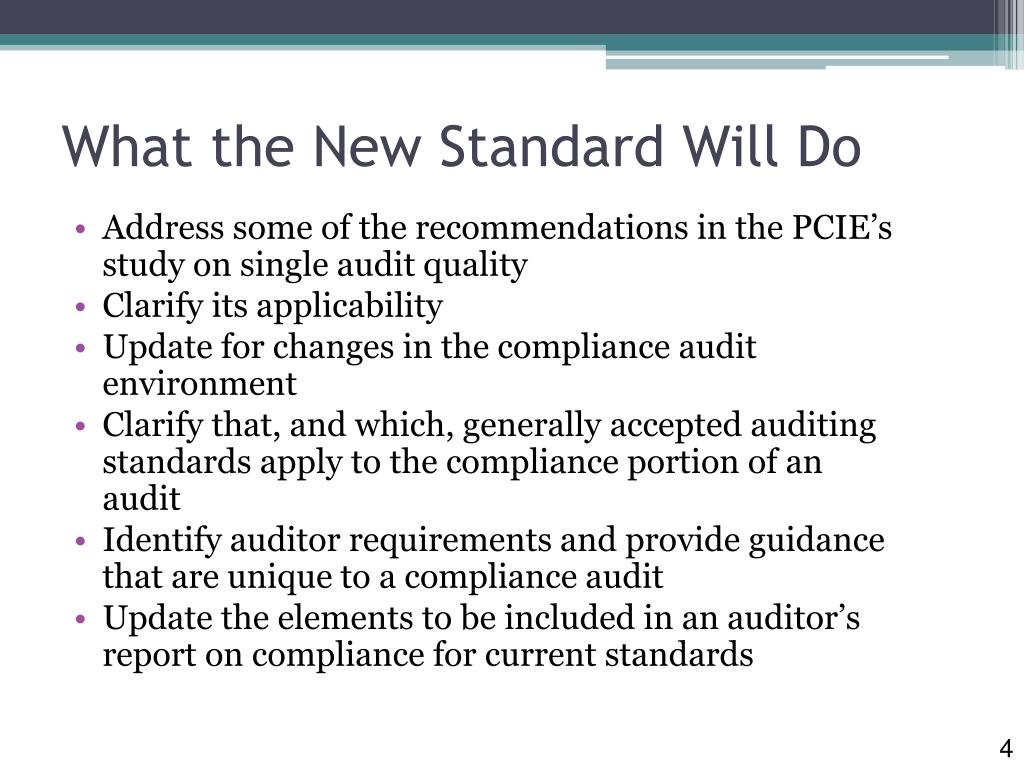 What the New Standard Will Do

• Address some of the recommendations in the PCIE’s study on single audit quality
• Clarify its applicability
• Update for changes in the compliance audit environment
• Clarify that, and which, generally accepted auditing standards apply to the compliance portion of an audit
• Identify auditor requirements and provide guidance that are unique to a compliance audit
• Update the elements to be included in an auditor’s report on compliance for current standards

4